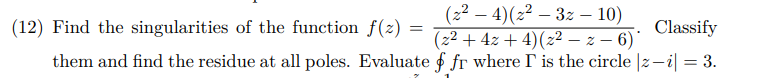 (12) Find the singularities of the function $f(z) = \frac{(z^2-4)(z^2-3z-10)}{(z^2+4z+4)(z^2-z-6)}$. Classify them and find the residue at all poles. Evaluate $\oint f_\Gamma$ where $\Gamma$ is the circle $|z-i|=3$.